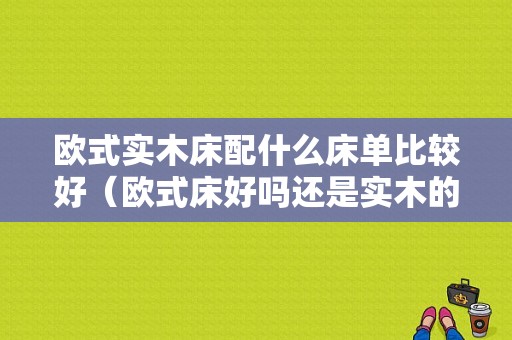 欧式实木床配什么床单比较好（欧式床好吗还是实木的